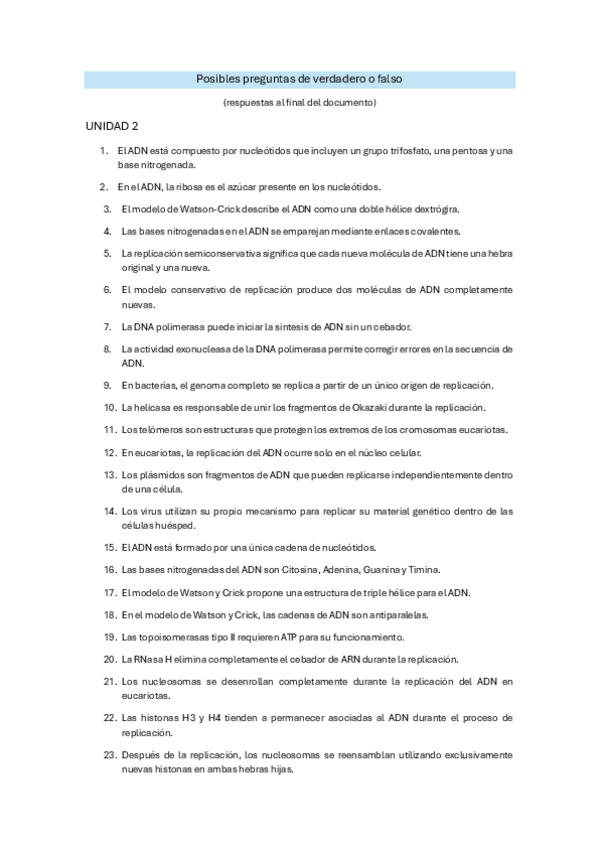 Posibles preguntas de verdadero o falso

(respuestas al final del documento)

UNIDAD 2

1. El ADN está compuesto por nucleótidos que incluyen un grupo trifosfato, una pentosa y una base nitrogenada.

2. En el ADN, la ribosa es el azúcar presente en los nucleótidos.

3. El modelo de Watson-Crick describe el ADN como una doble hélice dextrógira.

4. Las bases nitrogenadas en el ADN se emparejan mediante enlaces covalentes.

5. La replicación semiconservativa significa que cada nueva molécula de ADN tiene una hebra original y una nueva.

6. El modelo conservativo de replicación produce dos moléculas de ADN completamente nuevas.

7. La DNA polimerasa puede iniciar la síntesis de ADN sin un cebador.

8. La actividad exonucleasa de la DNA polimerasa permite corregir errores en la secuencia de ADN.

9. En bacterias, el genoma completo se replica a partir de un único origen de replicación.

10. La helicasa es responsable de unir los fragmentos de Okazaki durante la replicación.

11. Los telómeros son estructuras que protegen los extremos de los cromosomas eucariotas.

12. En eucariotas, la replicación del ADN ocurre solo en el núcleo celular.

13. Los plásmidos son fragmentos de ADN que pueden replicarse independientemente dentro de una célula.

14. Los virus utilizan su propio mecanismo para replicar su material genético dentro de las células huésped.

15. El ADN está formado por una única cadena de nucleótidos.

16. Las bases nitrogenadas del ADN son Citosina, Adenina, Guanina y Timina.

17. El modelo de Watson y Crick propone una estructura de triple hélice para el ADN.

18. En el modelo de Watson y Crick, las cadenas de ADN son antiparalelas.

19. Las topoisomerasas tipo II requieren ATP para su funcionamiento.

20. La RNasa H elimina completamente el cebador de ARN durante la replicación.

21. Los nucleosomas se desenrollan completamente durante la replicación del ADN en eucariotas.

22. Las histonas H3 y H4 tienden a permanecer asociadas al ADN durante el proceso de replicación.

23. Después de la replicación, los nucleosomas se reensamblan utilizando exclusivamente nuevas histonas en ambas hebras hijas.